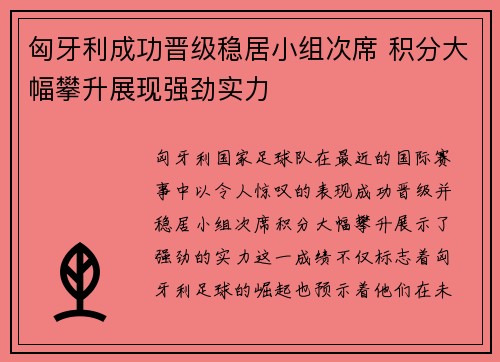 匈牙利成功晋级稳居小组次席 积分大幅攀升展现强劲实力

匈牙利国家足球队在最近的国际赛事中以令人惊叹的表现成功晋级并稳居小组次席积分大幅攀升展示了强劲的实力这一成绩不仅标志着匈牙利足球的崛起也预示着他们在未